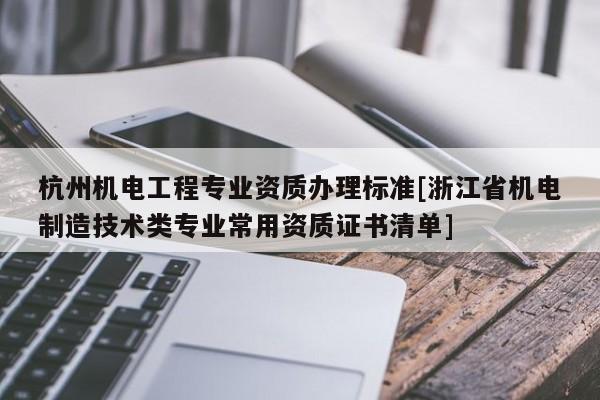 杭州机电工程专业资质办理标准[浙江省机电制造技术类专业常用资质证书清单]